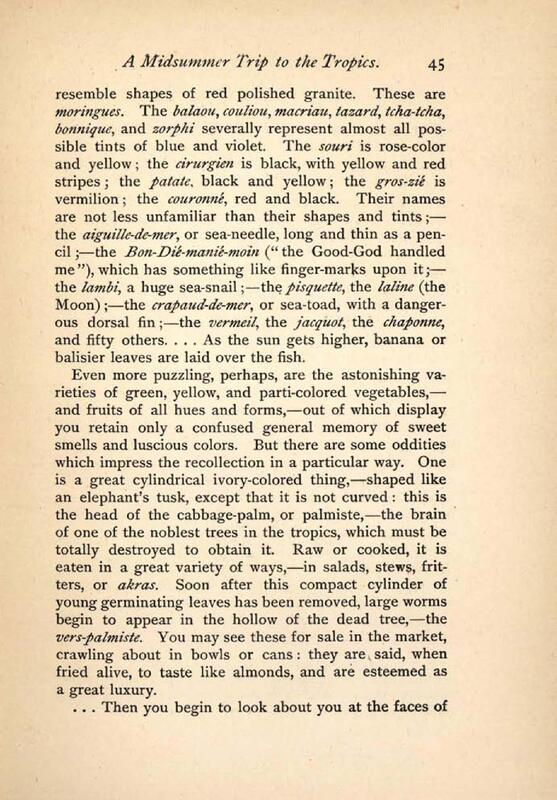 A Midsummer Trip to the Tropics. 45

resemble shapes of red polished granite. These are moringues. The balaou, couliou, macriau, tazard, tcha-tcha, bonnique, and zorphi severally represent almost all possible tints of blue and violet. The souri is rose-color and yellow; the cirurgien is black, with yellow and red stripes; the patate, black and yellow; the gros-zié is vermilion; the couronné, red and black. Their names are not less unfamiliar than their shapes and tints;—the aiguille-de-mer, or sea-needle, long and thin as a pencil;—the Bon-Dié-manié-moin ("the Good-God handled me"), which has something like finger-marks upon it;—the lambi, a huge sea-snail;—the pisquette, the laline (the Moon);—the crapaud-de-mer, or sea-toad, with a dangerous dorsal fin;—the vermeil, the jacquot, the chaponne, and fifty others. . . . As the sun gets higher, banana or balisier leaves are laid over the fish.

Even more puzzling, perhaps, are the astonishing varieties of green, yellow, and parti-colored vegetables,—and fruits of all hues and forms,—out of which display you retain only a confused general memory of sweet smells and luscious colors. But there are some oddities which impress the recollection in a particular way. One is a great cylindrical ivory-colored thing,—shaped like an elephant's tusk, except that it is not curved: this is the head of the cabbage-palm, or palmiste,—the brain of one of the noblest trees in the tropics, which must be totally destroyed to obtain it. Raw or cooked, it is eaten in a great variety of ways,—in salads, stews, fritters, or akras. Soon after this compact cylinder of young germinating leaves has been removed, large worms begin to appear in the hollow of the dead tree,—the vers-palmiste. You may see these for sale in the market, crawling about in bowls or cans: they are said, when fried alive, to taste like almonds, and are esteemed as a great luxury.

. . . Then you begin to look about you at the faces of